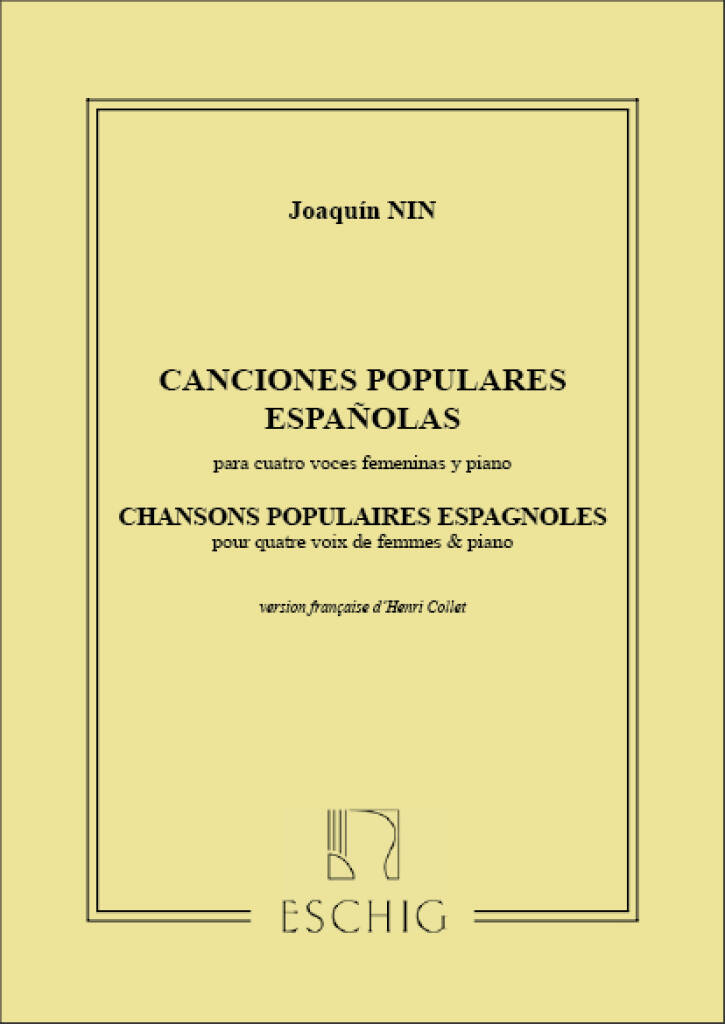 Joaquín NIN

CANCIONES POPULARES ESPAÑOLAS

para cuatro voces femeninas y piano

CHANSONS POPULAIRES ESPAGNOLES

pour quatre voix de femmes & piano

version française d'Henri Collet

ESCHIG